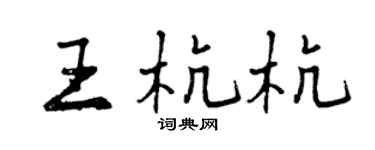 王杭杭
词典网